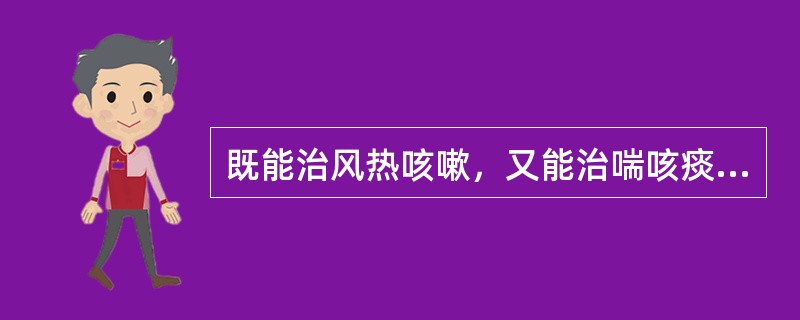 既能治风热咳嗽，又能治喘咳痰...